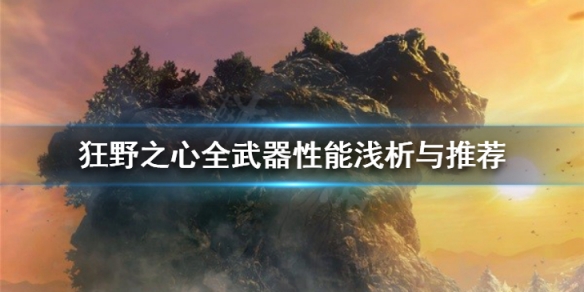 狂野之心全武器性能浅析与推荐